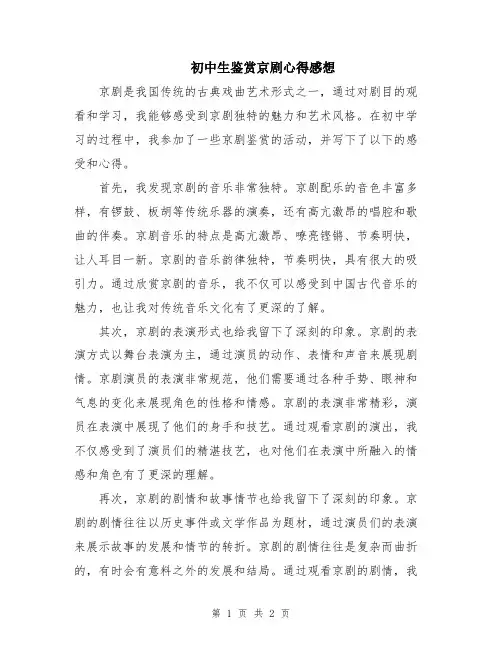 初中生鉴赏京剧心得感想

京剧是我国传统的古典戏曲艺术形式之一，通过对剧目的观看和学习，我能够感受到京剧独特的魅力和艺术风格。在初中学习的过程中，我参加了一些京剧鉴赏的活动，并写下了以下的感受和心得。

首先，我发现京剧的音乐非常独特。京剧配乐的音色丰富多样，有锣鼓、板胡等传统乐器的演奏，还有高亢激昂的唱腔和歌曲的伴奏。京剧音乐的特点是高亢激昂、嘹亮铿锵、节奏明快，让人耳目一新。京剧的音乐韵律独特，节奏明快，具有很大的吸引力。通过欣赏京剧的音乐，我不仅可以感受到中国古代音乐的魅力，也让我对传统音乐文化有了更深的了解。

其次，京剧的表演形式也给我留下了深刻的印象。京剧的表演方式以舞台表演为主，通过演员的动作、表情和声音来展现剧情。京剧演员的表演非常规范，他们需要通过各种手势、眼神和气息的变化来展现角色的性格和情感。京剧的表演非常精彩，演员在表演中展现了他们的身手和技艺。通过观看京剧的演出，我不仅感受到了演员们的精湛技艺，也对他们在表演中所融入的情感和角色有了更深的理解。

再次，京剧的剧情和故事情节也给我留下了深刻的印象。京剧的剧情往往以历史事件或文学作品为题材，通过演员们的表演来展示故事的发展和情节的转折。京剧的剧情往往是复杂而曲折的，有时会有意料之外的发展和结局。通过观看京剧的剧情，我

第 1 页 共 2 页